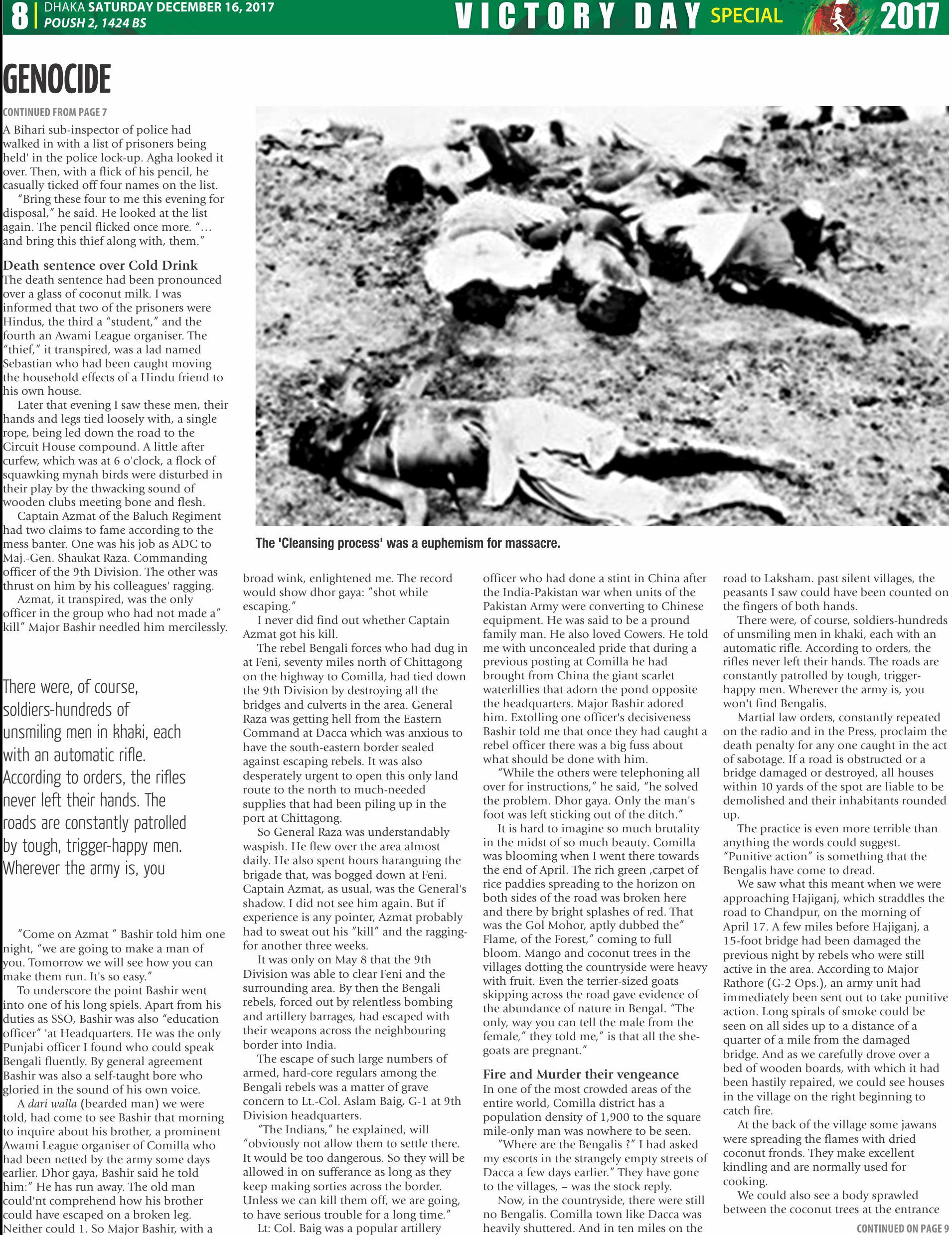 8 | DHAKA SATURDAY DECEMBER 16, 2017
POUSH 2, 1424 BS

VICTORY DAY SPECIAL 2017

GENOCIDE

CONTINUED FROM PAGE 7

A Bihari sub-inspector of police had walked in with a list of prisoners being held' in the police lock-up. Agha looked it over. Then, with a flick of his pencil, he casually ticked off four names on the list.

"Bring these four to me this evening for disposal," he said. He looked at the list again. The pencil flicked once more. "... and bring this thief along with, them."

Death sentence over Cold Drink

The death sentence had been pronounced over a glass of coconut milk. I was informed that two of the prisoners were Hindus, the third a "student," and the fourth an Awami League organiser. The "thief," it transpired, was a lad named Sebastian who had been caught moving the household effects of a Hindu friend to his own house.

Later that evening I saw these men, their hands and legs tied loosely with, a single rope, being led down the road to the Circuit House compound. A little after curfew, which was at 6 o'clock, a flock of squawking mynah birds were disturbed in their play by the thwacking sound of wooden clubs meeting bone and flesh.

Captain Azmat of the Baluch Regiment had two claims to fame according to the mess banter. One was his job as ADC to Maj.-Gen. Shaukat Raza. Commanding officer of the 9th Division. The other was thrust on him by his colleagues' ragging.

Azmat, it transpired, was the only officer in the group who had not made a" kill" Major Bashir needled him mercilessly.

There were, of course, soldiers-hundreds of unsmiling men in khaki, each with an automatic rifle. According to orders, the rifles never left their hands. The roads are constantly patrolled by tough, trigger-happy men. Wherever the army is, you

"Come on Azmat " Bashir told him one night, "we are going to make a man of you. Tomorrow we will see how you can make them run. It's so easy."

To underscore the point Bashir went into one of his long spiels. Apart from his duties as SSO, Bashir was also "education officer" 'at Headquarters. He was the only Punjabi officer I found who could speak Bengali fluently. By general agreement Bashir was also a self-taught bore who gloried in the sound of his own voice.

A dari walla (bearded man) we were told, had come to see Bashir that morning to inquire about his brother, a prominent Awami League organiser of Comilla who had been netted by the army some days earlier. Dhor gaya, Bashir said he told him:" He has run away. The old man could'nt comprehend how his brother could have escaped on a broken leg. Neither could 1. So Major Bashir, with a

The 'Cleansing process' was a euphemism for massacre.

broad wink, enlightened me. The record would show dhor gaya: "shot while escaping."

I never did find out whether Captain Azmat got his kill.

The rebel Bengali forces who had dug in at Feni, seventy miles north of Chittagong on the highway to Comilla, had tied down the 9th Division by destroying all the bridges and culverts in the area. General Raza was getting hell from the Eastern Command at Dacca which was anxious to have the south-eastern border sealed against escaping rebels. It was also desperately urgent to open this only land route to the north to much-needed supplies that had been piling up in the port at Chittagong.

So General Raza was understandably waspish. He flew over the area almost daily. He also spent hours haranguing the brigade that, was bogged down at Feni. Captain Azmat, as usual, was the General's shadow. I did not see him again. But if experience is any pointer, Azmat probably had to sweat out his "kill" and the ragging-for another three weeks.

It was only on May 8 that the 9th Division was able to clear Feni and the surrounding area. By then the Bengali rebels, forced out by relentless bombing and artillery barrages, had escaped with their weapons across the neighbouring border into India.

The escape of such large numbers of armed, hard-core regulars among the Bengali rebels was a matter of grave concern to Lt.-Col. Aslam Baig, G-1 at 9th Division headquarters.

"The Indians," he explained, will "obviously not allow them to settle there. It would be too dangerous. So they will be allowed in on sufferance as long as they keep making sorties across the border. Unless we can kill them off, we are going, to have serious trouble for a long time."

Lt: Col. Baig was a popular artillery officer who had done a stint in China after the India-Pakistan war when units of the Pakistan Army were converting to Chinese equipment. He was said to be a pround family man. He also loved Cowers. He told me with unconcealed pride that during a previous posting at Comilla he had brought from China the giant scarlet waterlillies that adorn the pond opposite the headquarters. Major Bashir adored him. Extolling one officer's decisiveness Bashir told me that once they had caught a rebel officer there was a big fuss about what should be done with him.

"While the others were telephoning all over for instructions," he said, "he solved the problem. Dhor gaya. Only the man's foot was left sticking out of the ditch."

It is hard to imagine so much brutality in the midst of so much beauty. Comilla was blooming when I went there towards the end of April. The rich green ,carpet of rice paddies spreading to the horizon on both sides of the road was broken here and there by bright splashes of red. That was the Gol Mohor, aptly dubbed the" Flame, of the Forest," coming to full bloom. Mango and coconut trees in the villages dotting the countryside were heavy with fruit. Even the terrier-sized goats skipping across the road gave evidence of the abundance of nature in Bengal. "The only, way you can tell the male from the female," they told me," is that all the she-goats are pregnant."

Fire and Murder their vengeance

In one of the most crowded areas of the entire world, Comilla district has a population density of 1,900 to the square mile-only man was nowhere to be seen.

"Where are the Bengalis ?" I had asked my escorts in the strangely empty streets of Dacca a few days earlier." They have gone to the villages, – was the stock reply.

Now, in the countryside, there were still no Bengalis. Comilla town like Dacca was heavily shuttered. And in ten miles on the road to Laksham. past silent villages, the peasants I saw could have been counted on the fingers of both hands.

There were, of course, soldiers-hundreds of unsmiling men in khaki, each with an automatic rifle. According to orders, the rifles never left their hands. The roads are constantly patrolled by tough, trigger-happy men. Wherever the army is, you won't find Bengalis.

Martial law orders, constantly repeated on the radio and in the Press, proclaim the death penalty for any one caught in the act of sabotage. If a road is obstructed or a bridge damaged or destroyed, all houses within 10 yards of the spot are liable to be demolished and their inhabitants rounded up.

The practice is even more terrible than anything the words could suggest. "Punitive action" is something that the Bengalis have come to dread.

We saw what this meant when we were approaching Hajiganj, which straddles the road to Chandpur, on the morning of April 17. A few miles before Hajiganj, a 15-foot bridge had been damaged the previous night by rebels who were still active in the area. According to Major Rathore (G-2 Ops.), an army unit had immediately been sent out to take punitive action. Long spirals of smoke could be seen on all sides up to a distance of a quarter of a mile from the damaged bridge. And as we carefully drove over a bed of wooden boards, with which it had been hastily repaired, we could see houses in the village on the right beginning to catch fire.

At the back of the village some jawans were spreading the flames with dried coconut fronds. They make excellent kindling and are normally used for cooking.

We could also see a body sprawled between the coconut trees at the entrance

CONTINUED ON PAGE 9